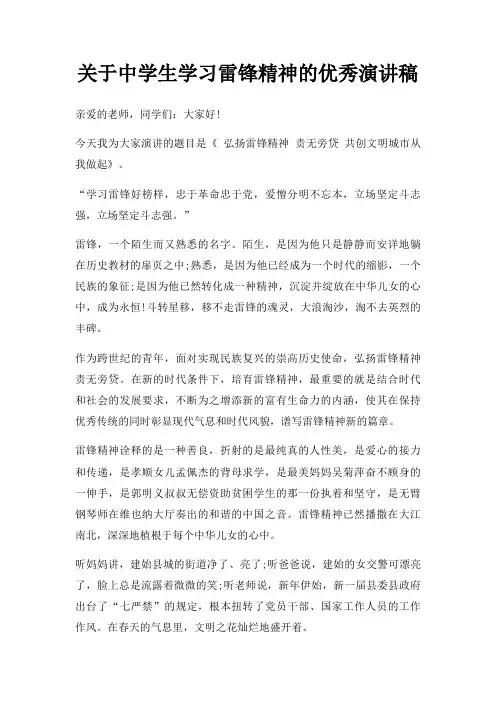 关于中学生学习雷锋精神的优秀演讲稿

亲爱的老师，同学们：大家好！

今天我为大家演讲的题目是《 弘扬雷锋精神 责无旁贷 共创文明城市从我做起》。

“学习雷锋好榜样，忠于革命忠于党，爱憎分明不忘本，立场坚定斗志强，立场坚定斗志强。”

雷锋，一个陌生而又熟悉的名字。陌生，是因为他只是静静而安详地躺在历史教材的扉页之中;熟悉，是因为他已经成为一个时代的缩影，一个民族的象征;是因为他已然转化成一种精神，沉淀并绽放在中华儿女的心中，成为永恒!斗转星移，移不走雷锋的魂灵，大浪淘沙，淘不去英烈的丰碑。

作为跨世纪的青年，面对实现民族复兴的崇高历史使命，弘扬雷锋精神责无旁贷。在新的时代条件下，培育雷锋精神，最重要的就是结合时代和社会的发展要求，不断为之增添新的富有生命力的内涵，使其在保持优秀传统的同时彰显现代气息和时代风貌，谱写雷锋精神新的篇章。

雷锋精神诠释的是一种善良，折射的是最纯真的人性美，是爱心的接力和传递，是孝顺女儿孟佩杰的背母求学，是最美妈妈吴菊萍奋不顾身的一伸手，是郭明义叔叔无偿资助贫困学生的那一份执着和坚守，是无臂钢琴师在维也纳大厅奏出的和谐的中国之音。雷锋精神已然播撒在大江南北，深深地植根于每个中华儿女的心中。

听妈妈讲，建始县城的街道净了、亮了;听爸爸说，建始的女交警可漂亮了，脸上总是流露着微微的笑;听老师说，新年伊始，新一届县委县政府出台了“七严禁”的规定，根本扭转了党员干部、国家工作人员的工作作风。在春天的气息里，文明之花灿烂地盛开着。